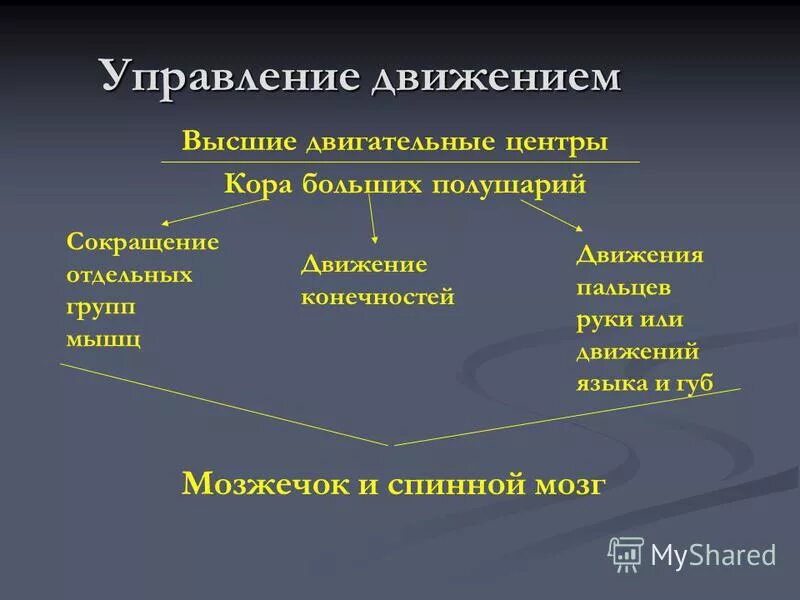 Управление движением

Высшие двигательные центры

Кора больших полушарий

Сокращение отдельных групп мышц

Движение конечностей

Движения пальцев руки или движений языка и губ

Мозжечок и спинной мозг

MyShared